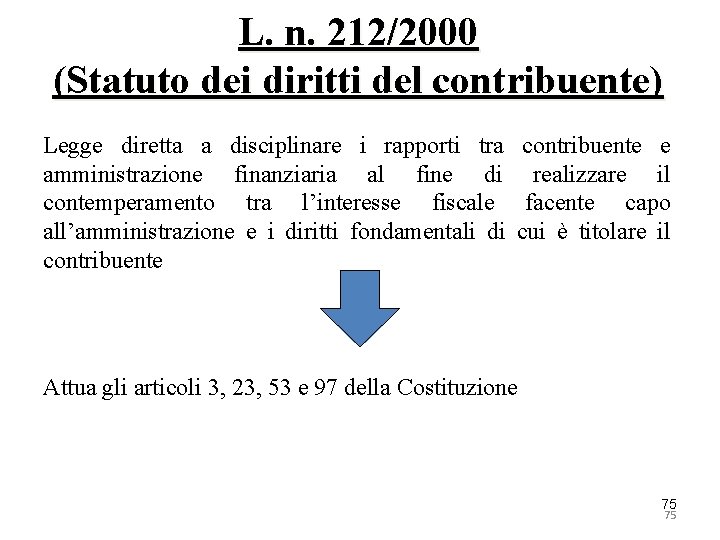 L. n. 212/2000
(Statuto dei diritti del contribuente)

Legge diretta a disciplinare i rapporti tra contribuente e amministrazione finanziaria al fine di realizzare il contemperamento tra l’interesse fiscale facente capo all’amministrazione e i diritti fondamentali di cui è titolare il contribuente

Attua gli articoli 3, 23, 53 e 97 della Costituzione

75
75